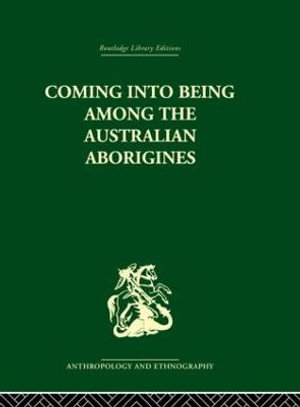 Routledge Library Editions

COMING INTO BEING AMONG THE AUSTRALIAN ABORIGINES

ANTHROPOLOGY AND ETHNOGRAPHY